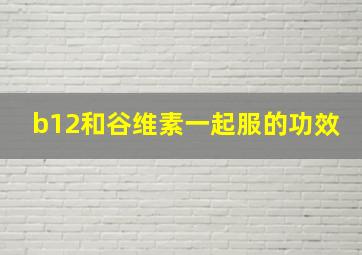 b12和谷维素一起服的功效